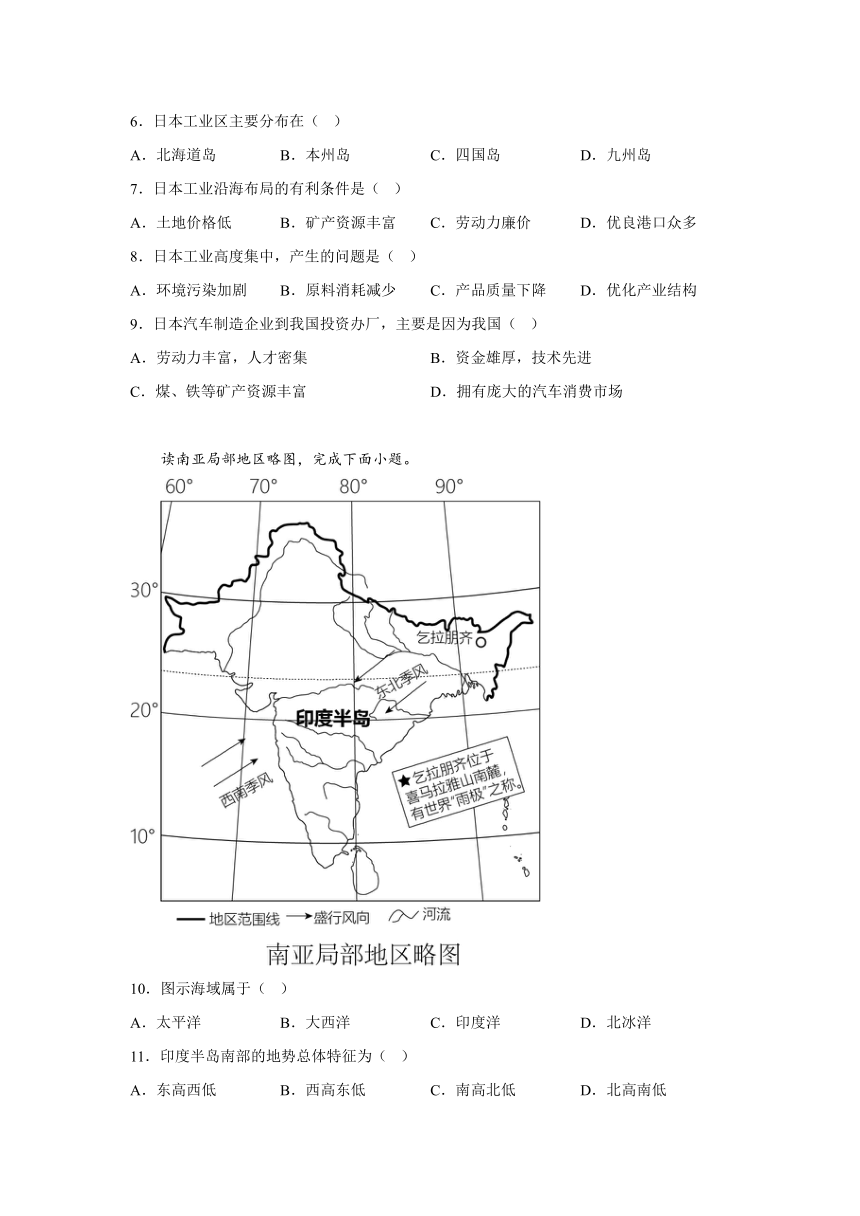 6．日本工业区主要分布在（　）

A．北海道岛　　B．本州岛　　C．四国岛　　D．九州岛

7．日本工业沿海布局的有利条件是（　）

A．土地价格低　　B．矿产资源丰富　　C．劳动力廉价　　D．优良港口众多

8．日本工业高度集中，产生的问题是（　）

A．环境污染加剧　　B．原料消耗减少　　C．产品质量下降　　D．优化产业结构

9．日本汽车制造企业到我国投资办厂，主要是因为我国（　）

A．劳动力丰富，人才密集　　B．资金雄厚，技术先进

C．煤、铁等矿产资源丰富　　D．拥有庞大的汽车消费市场

读南亚局部地区略图，完成下面小题。

60°　70°　80°　90°

30°

20°

10°

乞拉朋齐

东北季风

印度半岛

西南季风

★乞拉朋齐位于喜马拉雅山南麓，有世界"雨极"之称。

地区范围线　盛行风向　河流

南亚局部地区略图

10．图示海域属于（　）

A．太平洋　　B．大西洋　　C．印度洋　　D．北冰洋

11．印度半岛南部的地势总体特征为（　）

A．东高西低　　B．西高东低　　C．南高北低　　D．北高南低